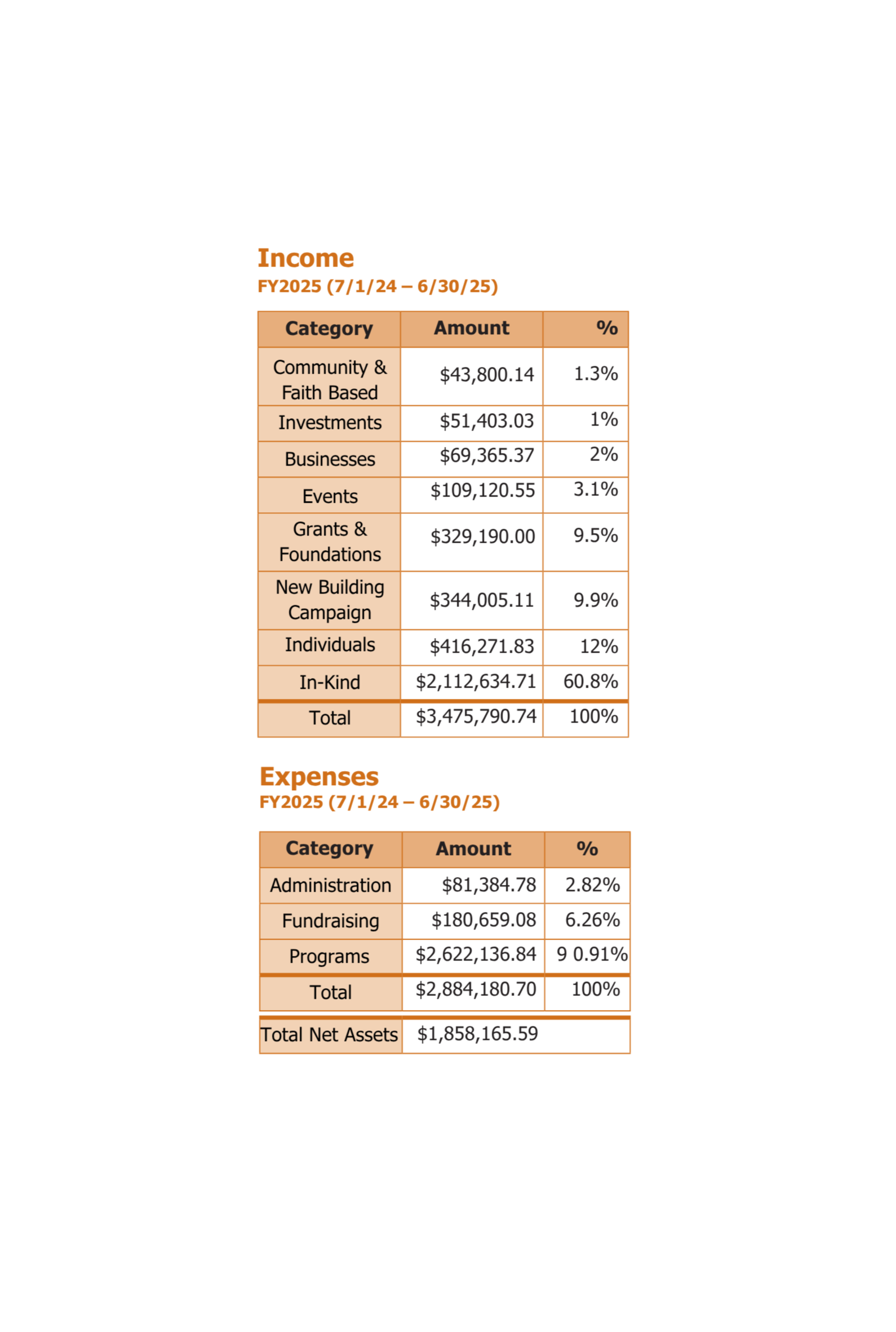 Income
FY2025 (7/1/24 – 6/30/25)

| Category | Amount | % |
|---|---|---|
| Community & Faith Based | $43,800.14 | 1.3% |
| Investments | $51,403.03 | 1% |
| Businesses | $69,365.37 | 2% |
| Events | $109,120.55 | 3.1% |
| Grants & Foundations | $329,190.00 | 9.5% |
| New Building Campaign | $344,005.11 | 9.9% |
| Individuals | $416,271.83 | 12% |
| In-Kind | $2,112,634.71 | 60.8% |
| Total | $3,475,790.74 | 100% |

Expenses
FY2025 (7/1/24 – 6/30/25)

| Category | Amount | % |
|---|---|---|
| Administration | $81,384.78 | 2.82% |
| Fundraising | $180,659.08 | 6.26% |
| Programs | $2,622,136.84 | 9 0.91% |
| Total | $2,884,180.70 | 100% |

Total Net Assets $1,858,165.59